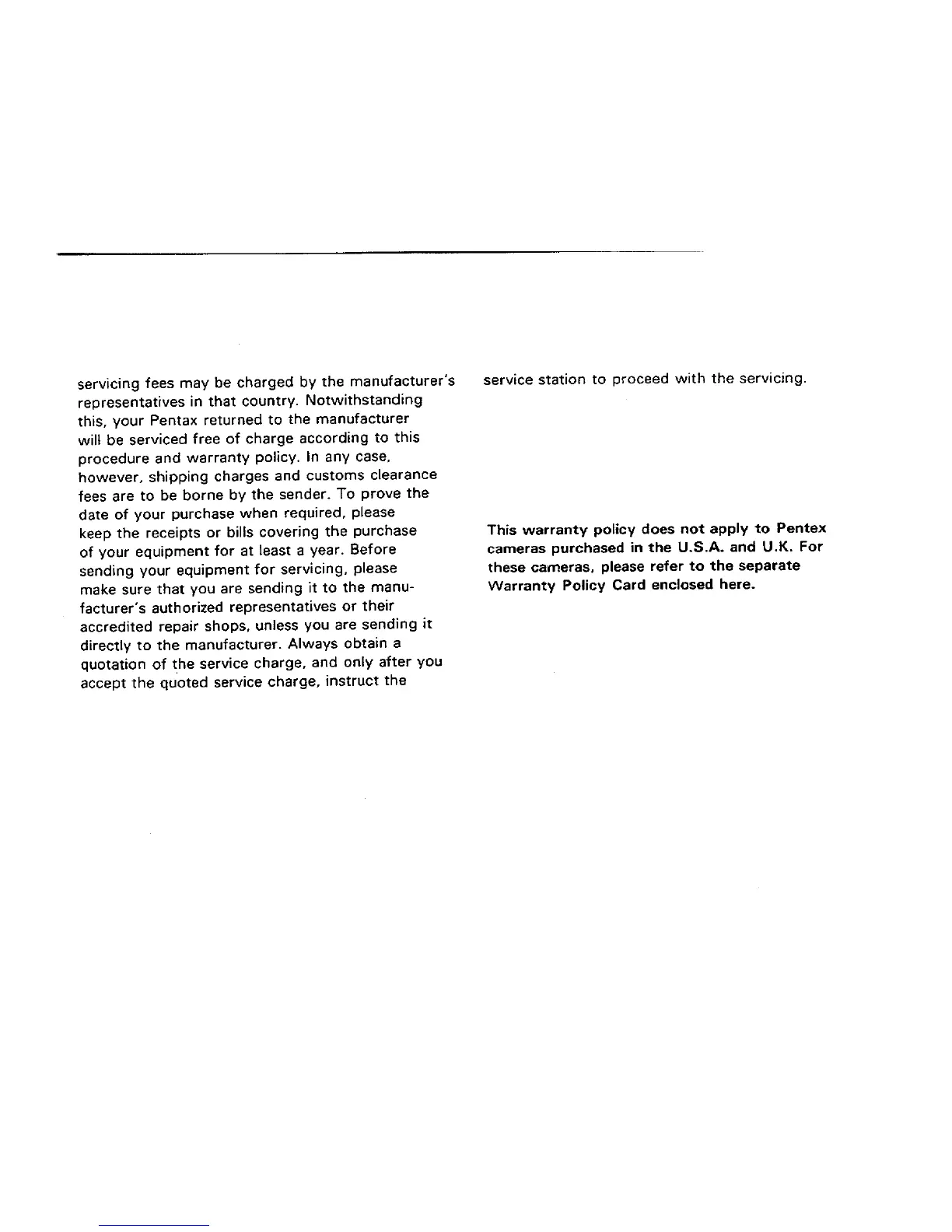 servicing fees may be charged by the manufacturer's representatives in that country. Notwithstanding this, your Pentax returned to the manufacturer will be serviced free of charge according to this procedure and warranty policy. In any case, however, shipping charges and customs clearance fees are to be borne by the sender. To prove the date of your purchase when required, please keep the receipts or bills covering the purchase of your equipment for at least a year. Before sending your equipment for servicing, please make sure that you are sending it to the manufacturer's authorized representatives or their accredited repair shops, unless you are sending it directly to the manufacturer. Always obtain a quotation of the service charge, and only after you accept the quoted service charge, instruct the service station to proceed with the servicing.

This warranty policy does not apply to Pentex cameras purchased in the U.S.A. and U.K. For these cameras, please refer to the separate Warranty Policy Card enclosed here.